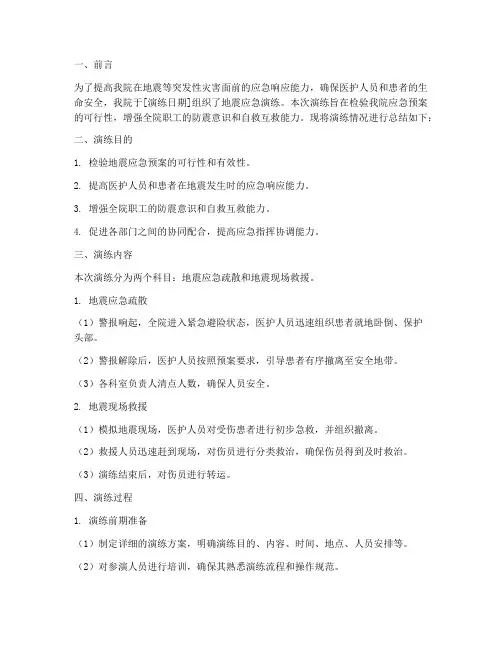 一、前言

为了提高我院在地震等突发性灾害面前的应急响应能力，确保医护人员和患者的生命安全，我院于[演练日期]组织了地震应急演练。本次演练旨在检验我院应急预案的可行性，增强全院职工的防震意识和自救互救能力。现将演练情况进行总结如下：

二、演练目的

1. 检验地震应急预案的可行性和有效性。

2. 提高医护人员和患者在地震发生时的应急响应能力。

3. 增强全院职工的防震意识和自救互救能力。

4. 促进各部门之间的协同配合，提高应急指挥协调能力。

三、演练内容

本次演练分为两个科目：地震应急疏散和地震现场救援。

1. 地震应急疏散

（1）警报响起，全院进入紧急避险状态，医护人员迅速组织患者就地卧倒、保护头部。

（2）警报解除后，医护人员按照预案要求，引导患者有序撤离至安全地带。

（3）各科室负责人清点人数，确保人员安全。

2. 地震现场救援

（1）模拟地震现场，医护人员对受伤患者进行初步急救，并组织撤离。

（2）救援人员迅速赶到现场，对伤员进行分类救治，确保伤员得到及时救治。

（3）演练结束后，对伤员进行转运。

四、演练过程

1. 演练前期准备

（1）制定详细的演练方案，明确演练目的、内容、时间、地点、人员安排等。

（2）对参演人员进行培训，确保其熟悉演练流程和操作规范。